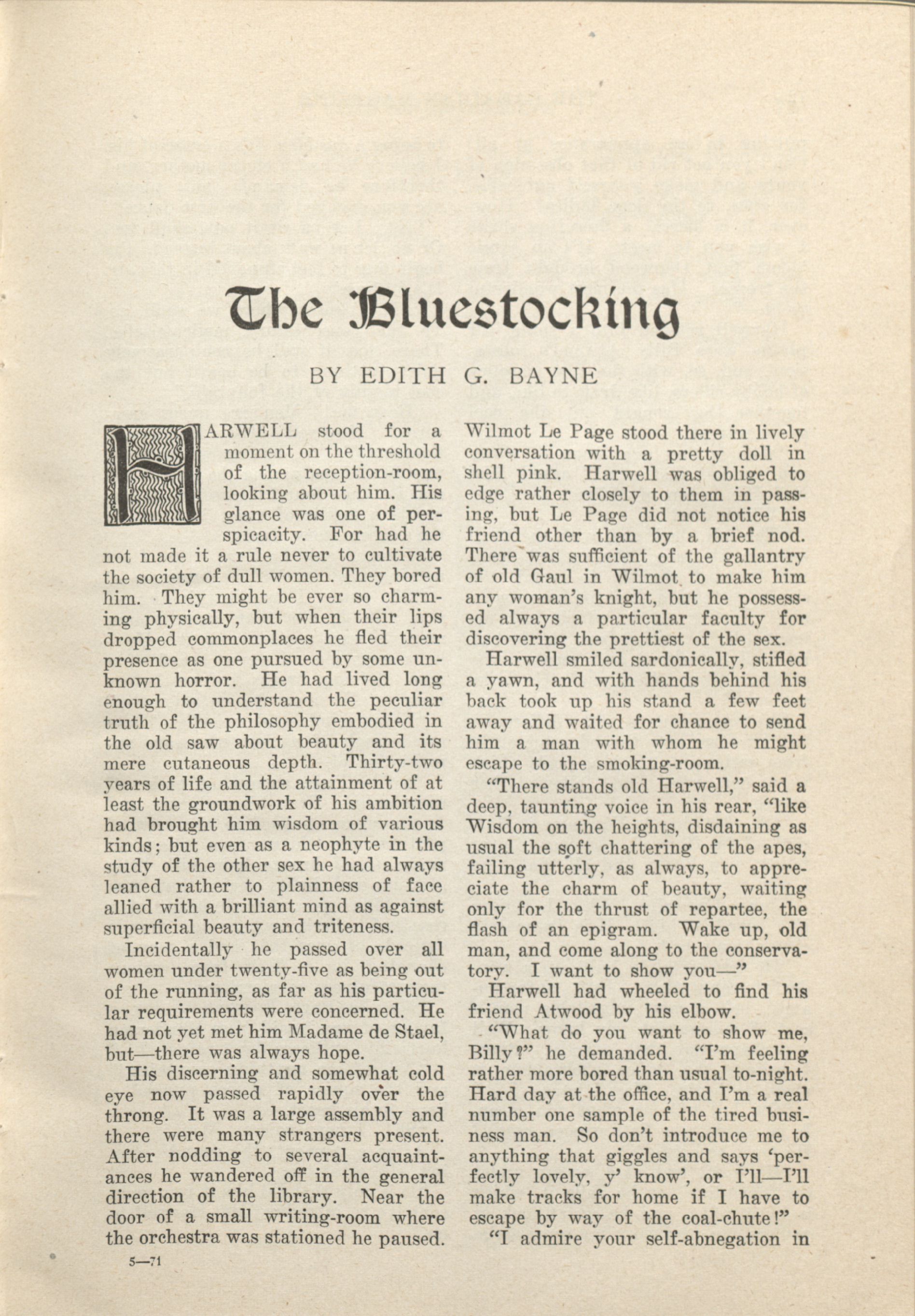 The Bluestocking

BY EDITH G. BAYNE

HARWELL stood for a moment on the threshold of the reception-room, looking about him. His glance was one of perspicacity. For had he not made it a rule never to cultivate the society of dull women. They bored him. They might be ever so charming physically, but when their lips dropped commonplaces he fled their presence as one pursued by some unknown horror. He had lived long enough to understand the peculiar truth of the philosophy embodied in the old saw about beauty and its mere cutaneous depth. Thirty-two years of life and the attainment of at least the groundwork of his ambition had brought him wisdom of various kinds; but even as a neophyte in the study of the other sex he had always leaned rather to plainness of face allied with a brilliant mind as against superficial beauty and triteness.

Incidentally he passed over all women under twenty-five as being out of the running, as far as his particular requirements were concerned. He had not yet met him Madame de Stael, but—there was always hope.

His discerning and somewhat cold eye now passed rapidly over the throng. It was a large assembly and there were many strangers present. After nodding to several acquaintances he wandered off in the general direction of the library. Near the door of a small writing-room where the orchestra was stationed he paused. Wilmot Le Page stood there in lively conversation with a pretty doll in shell pink. Harwell was obliged to edge rather closely to them in passing, but Le Page did not notice his friend other than by a brief nod. There was sufficient of the gallantry of old Gaul in Wilmot to make him any woman's knight, but he possessed always a particular faculty for discovering the prettiest of the sex.

Harwell smiled sardonically, stifled a yawn, and with hands behind his back took up his stand a few feet away and waited for chance to send him a man with whom he might escape to the smoking-room.

"There stands old Harwell," said a deep, taunting voice in his rear, "like Wisdom on the heights, disdaining as usual the soft chattering of the apes, failing utterly, as always, to appreciate the charm of beauty, waiting only for the thrust of repartee, the flash of an epigram. Wake up, old man, and come along to the conservatory. I want to show you—"

Harwell had wheeled to find his friend Atwood by his elbow.

"What do you want to show me, Billy?" he demanded. "I'm feeling rather more bored than usual to-night. Hard day at the office, and I'm a real number one sample of the tired business man. So don't introduce me to anything that giggles and says 'perfectly lovely, y' know', or I'll—I'll make tracks for home if I have to escape by way of the coal-chute!"

"I admire your self-abnegation in

5—71